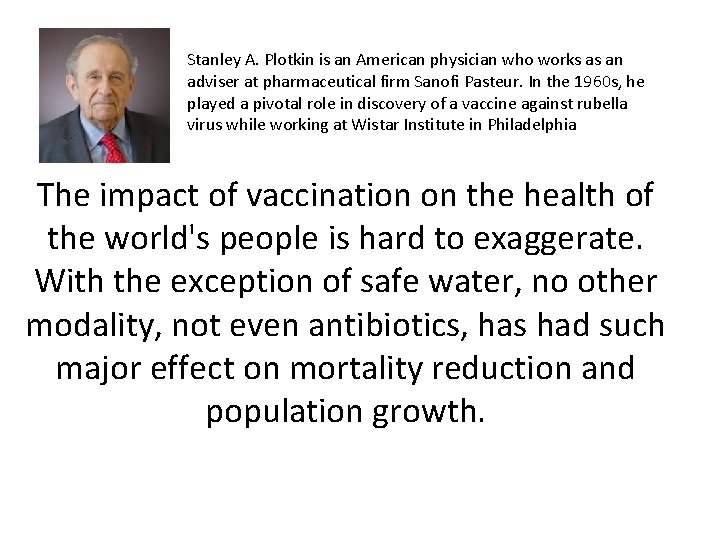 Stanley A. Plotkin is an American physician who works as an adviser at pharmaceutical firm Sanofi Pasteur. In the 1960s, he played a pivotal role in discovery of a vaccine against rubella virus while working at Wistar Institute in Philadelphia

The impact of vaccination on the health of the world's people is hard to exaggerate. With the exception of safe water, no other modality, not even antibiotics, has had such major effect on mortality reduction and population growth.